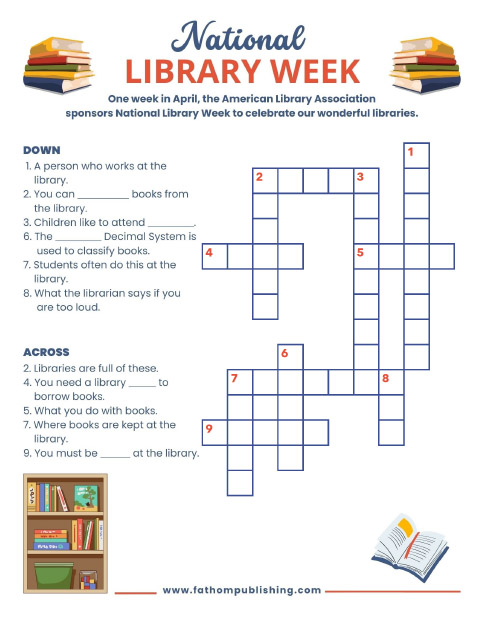 National
LIBRARY WEEK

One week in April, the American Library Association sponsors National Library Week to celebrate our wonderful libraries.

DOWN
1. A person who works at the library.
2. You can ____ books from the library.
3. Children like to attend ____.
6. The ____ Decimal System is used to classify books.
7. Students often do this at the library.
8. What the librarian says if you are too loud.

ACROSS
2. Libraries are full of these.
4. You need a library ____ to borrow books.
5. What you do with books.
7. Where books are kept at the library.
9. You must be ____ at the library.

1
2
3
4
5
6
7
8
9

www.fathompublishing.com